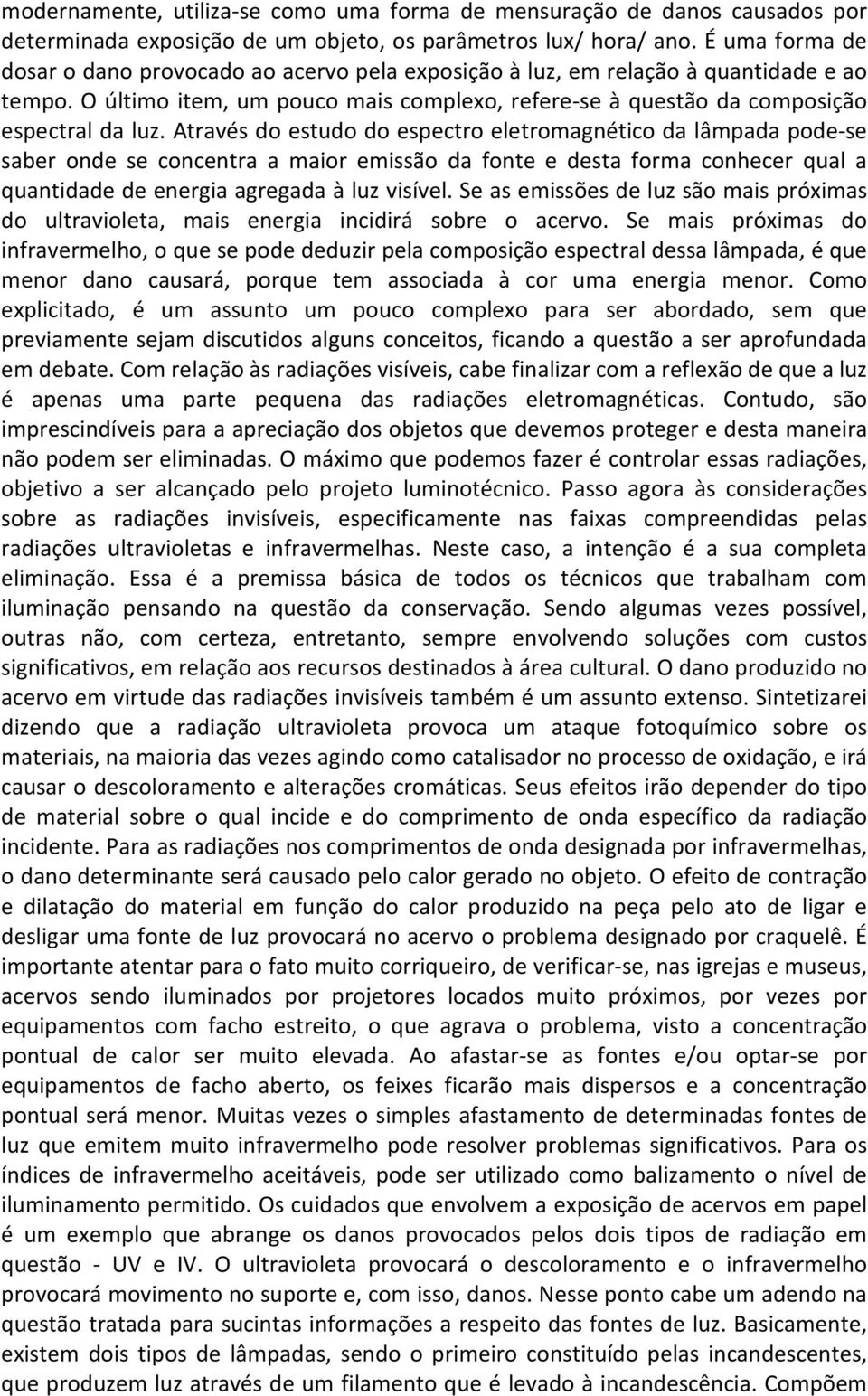 modernamente, utiliza-se como uma forma de mensuração de danos causados por determinada exposição de um objeto, os parâmetros lux/ hora/ ano. É uma forma de dosar o dano provocado ao acervo pela exposição à luz, em relação à quantidade e ao tempo. O último item, um pouco mais complexo, refere-se à questão da composição espectral da luz. Através do estudo do espectro eletromagnético da lâmpada pode-se saber onde se concentra a maior emissão da fonte e desta forma conhecer qual a quantidade de energia agregada à luz visível. Se as emissões de luz são mais próximas do ultravioleta, mais energia incidirá sobre o acervo. Se mais próximas do infravermelho, o que se pode deduzir pela composição espectral dessa lâmpada, é que menor dano causará, porque tem associada à cor uma energia menor. Como explicitado, é um assunto um pouco complexo para ser abordado, sem que previamente sejam discutidos alguns conceitos, ficando a questão a ser aprofundada em debate. Com relação às radiações visíveis, cabe finalizar com a reflexão de que a luz é apenas uma parte pequena das radiações eletromagnéticas. Contudo, são imprescindíveis para a apreciação dos objetos que devemos proteger e desta maneira não podem ser eliminadas. O máximo que podemos fazer é controlar essas radiações, objetivo a ser alcançado pelo projeto luminotécnico. Passo agora às considerações sobre as radiações invisíveis, especificamente nas faixas compreendidas pelas radiações ultravioletas e infravermelhas. Neste caso, a intenção é a sua completa eliminação. Essa é a premissa básica de todos os técnicos que trabalham com iluminação pensando na questão da conservação. Sendo algumas vezes possível, outras não, com certeza, entretanto, sempre envolvendo soluções com custos significativos, em relação aos recursos destinados à área cultural. O dano produzido no acervo em virtude das radiações invisíveis também é um assunto extenso. Sintetizarei dizendo que a radiação ultravioleta provoca um ataque fotoquímico sobre os materiais, na maioria das vezes agindo como catalisador no processo de oxidação, e irá causar o descoloramento e alterações cromáticas. Seus efeitos irão depender do tipo de material sobre o qual incide e do comprimento de onda específico da radiação incidente. Para as radiações nos comprimentos de onda designada por infravermelhas, o dano determinante será causado pelo calor gerado no objeto. O efeito de contração e dilatação do material em função do calor produzido na peça pelo ato de ligar e desligar uma fonte de luz provocará no acervo o problema designado por craquelê. É importante atentar para o fato muito corriqueiro, de verificar-se, nas igrejas e museus, acervos sendo iluminados por projetores locados muito próximos, por vezes por equipamentos com facho estreito, o que agrava o problema, visto a concentração pontual de calor ser muito elevada. Ao afastar-se as fontes e/ou optar-se por equipamentos de facho aberto, os feixes ficarão mais dispersos e a concentração pontual será menor. Muitas vezes o simples afastamento de determinadas fontes de luz que emitem muito infravermelho pode resolver problemas significativos. Para os índices de infravermelho aceitáveis, pode ser utilizado como balizamento o nível de iluminamento permitido. Os cuidados que envolvem a exposição de acervos em papel é um exemplo que abrange os danos provocados pelos dois tipos de radiação em questão - UV e IV. O ultravioleta provocará o descoloramento e o infravermelho provocará movimento no suporte e, com isso, danos. Nesse ponto cabe um adendo na questão tratada para sucintas informações a respeito das fontes de luz. Basicamente, existem dois tipos de lâmpadas, sendo o primeiro constituído pelas incandescentes, que produzem luz através de um filamento que é levado à incandescência. Compõem